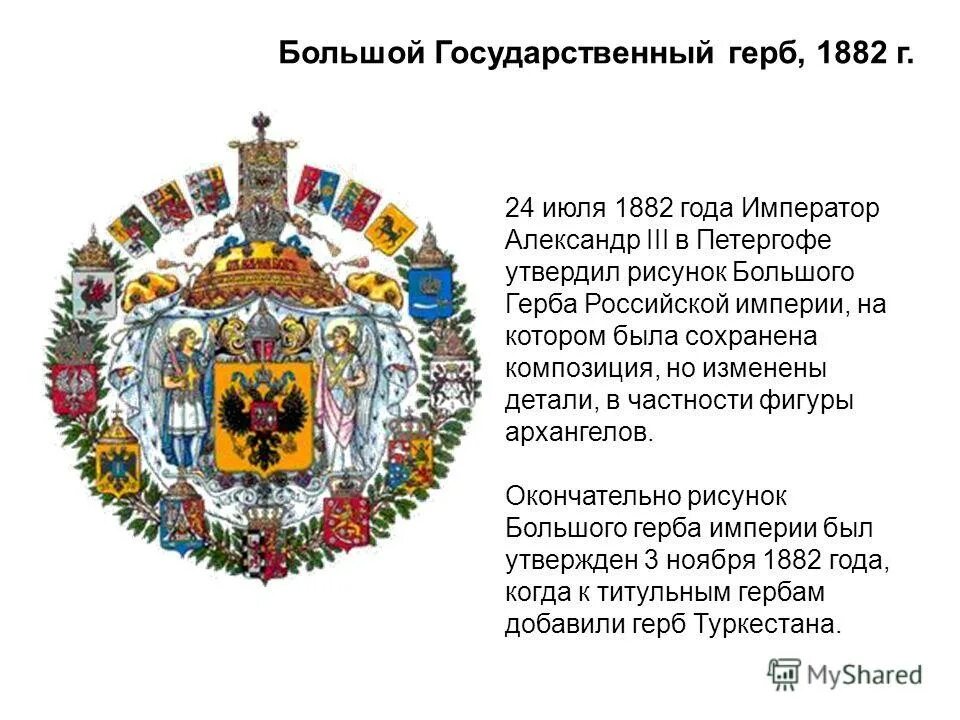 Большой Государственный герб, 1882 г.

24 июля 1882 года Император Александр III в Петергофе утвердил рисунок Большого Герба Российской империи, на котором была сохранена композиция, но изменены детали, в частности фигуры архангелов.

Окончательно рисунок Большого герба империи был утвержден 3 ноября 1882 года, когда к титульным гербам добавили герб Туркестана.

MyShared